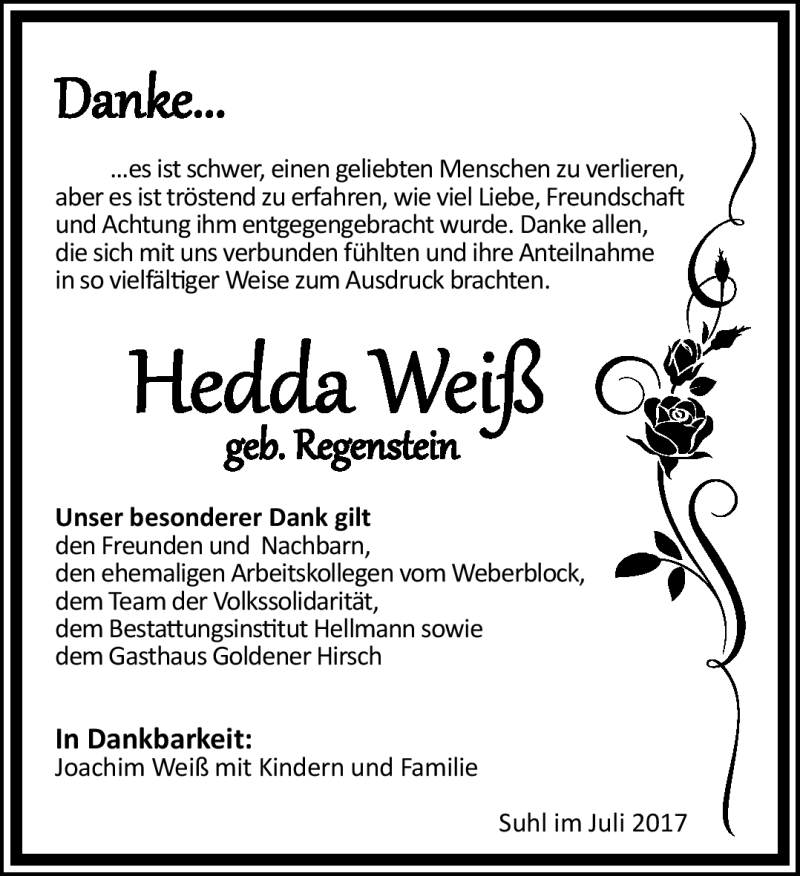 Danke...

...es ist schwer, einen geliebten Menschen zu verlieren, aber es ist tröstend zu erfahren, wie viel Liebe, Freundschaft und Achtung ihm entgegengebracht wurde. Danke allen, die sich mit uns verbunden fühlten und ihre Anteilnahme in so vielfältiger Weise zum Ausdruck brachten.

Hedda Weiß
geb. Regenstein

Unser besonderer Dank gilt
den Freunden und Nachbarn,
den ehemaligen Arbeitskollegen vom Weberblock,
dem Team der Volkssolidarität,
dem Bestattungsinstitut Hellmann sowie
dem Gasthaus Goldener Hirsch

In Dankbarkeit:
Joachim Weiß mit Kindern und Familie

Suhl im Juli 2017